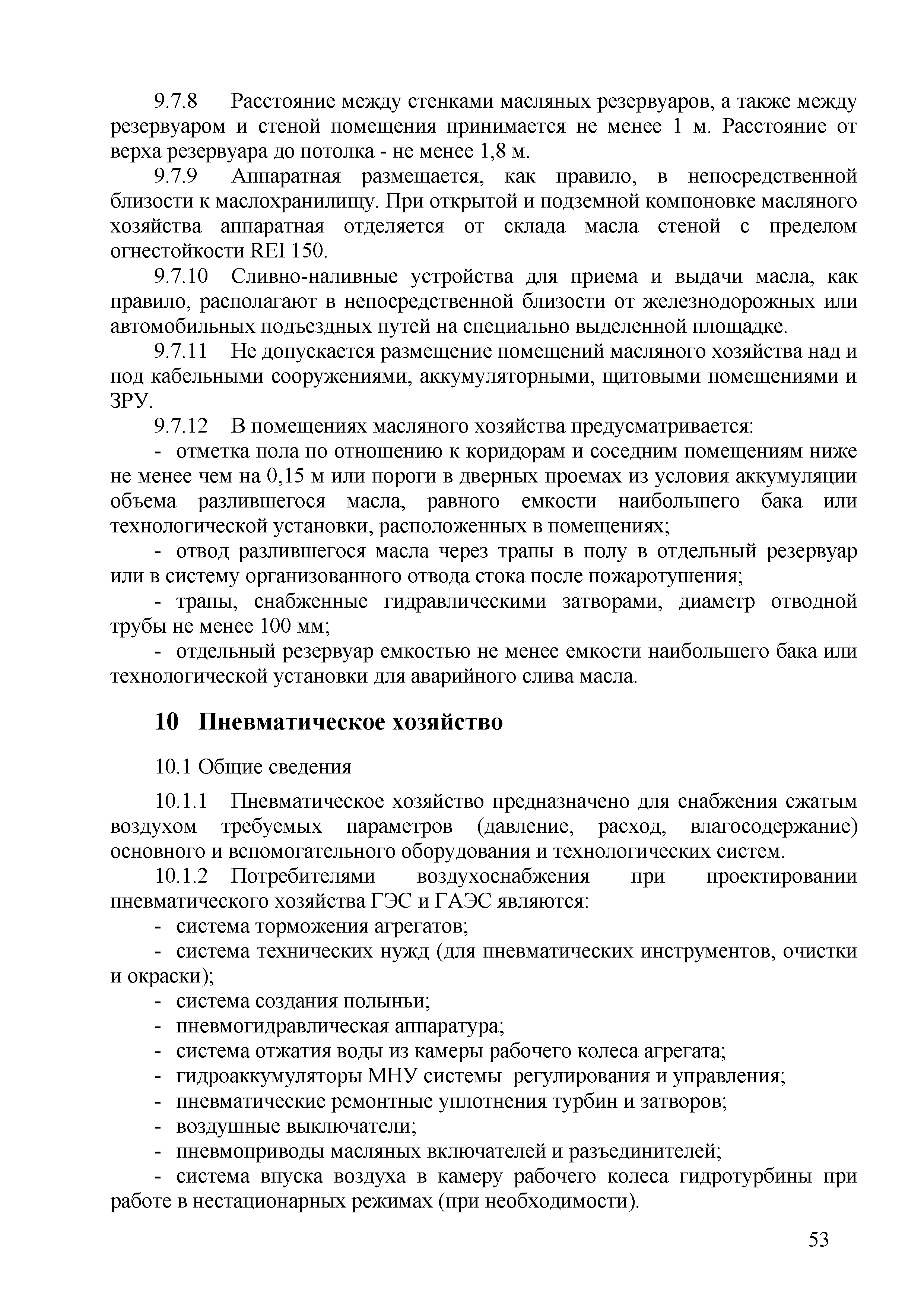 9.7.8 Расстояние между стенками масляных резервуаров, а также между резервуаром и стеной помещения принимается не менее 1 м. Расстояние от верха резервуара до потолка - не менее 1,8 м.

9.7.9 Аппаратная размещается, как правило, в непосредственной близости к маслохранилищу. При открытой и подземной компоновке масляного хозяйства аппаратная отделяется от склада масла стеной с пределом огнестойкости REI 150.

9.7.10 Сливно-наливные устройства для приема и выдачи масла, как правило, располагают в непосредственной близости от железнодорожных или автомобильных подъездных путей на специально выделенной площадке.

9.7.11 Не допускается размещение помещений масляного хозяйства над и под кабельными сооружениями, аккумуляторными, щитовыми помещениями и ЗРУ.

9.7.12 В помещениях масляного хозяйства предусматривается:

- отметка пола по отношению к коридорам и соседним помещениям ниже не менее чем на 0,15 м или пороги в дверных проемах из условия аккумуляции объема разлившегося масла, равного емкости наибольшего бака или технологической установки, расположенных в помещениях;

- отвод разлившегося масла через трапы в полу в отдельный резервуар или в систему организованного отвода стока после пожаротушения;

- трапы, снабженные гидравлическими затворами, диаметр отводной трубы не менее 100 мм;

- отдельный резервуар емкостью не менее емкости наибольшего бака или технологической установки для аварийного слива масла.

10 Пневматическое хозяйство

10.1 Общие сведения

10.1.1 Пневматическое хозяйство предназначено для снабжения сжатым воздухом требуемых параметров (давление, расход, влагосодержание) основного и вспомогательного оборудования и технологических систем.

10.1.2 Потребителями воздухоснабжения при проектировании пневматического хозяйства ГЭС и ГАЭС являются:

- система торможения агрегатов;

- система технических нужд (для пневматических инструментов, очистки и окраски);

- система создания полыньи;

- пневмогидравлическая аппаратура;

- система отжатия воды из камеры рабочего колеса агрегата;

- гидроаккумуляторы МНУ системы регулирования и управления;

- пневматические ремонтные уплотнения турбин и затворов;

- воздушные выключатели;

- пневмоприводы масляных включателей и разъединителей;

- система впуска воздуха в камеру рабочего колеса гидротурбины при работе в нестационарных режимах (при необходимости).

53